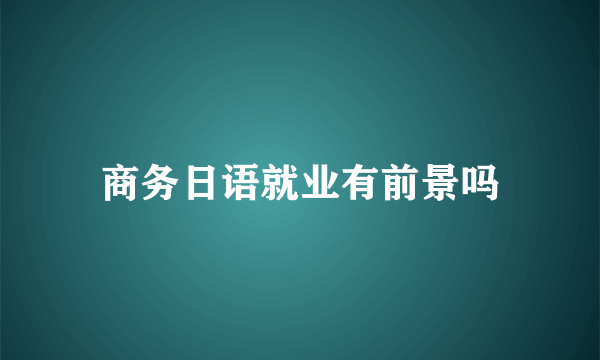 商务日语就业有前景吗